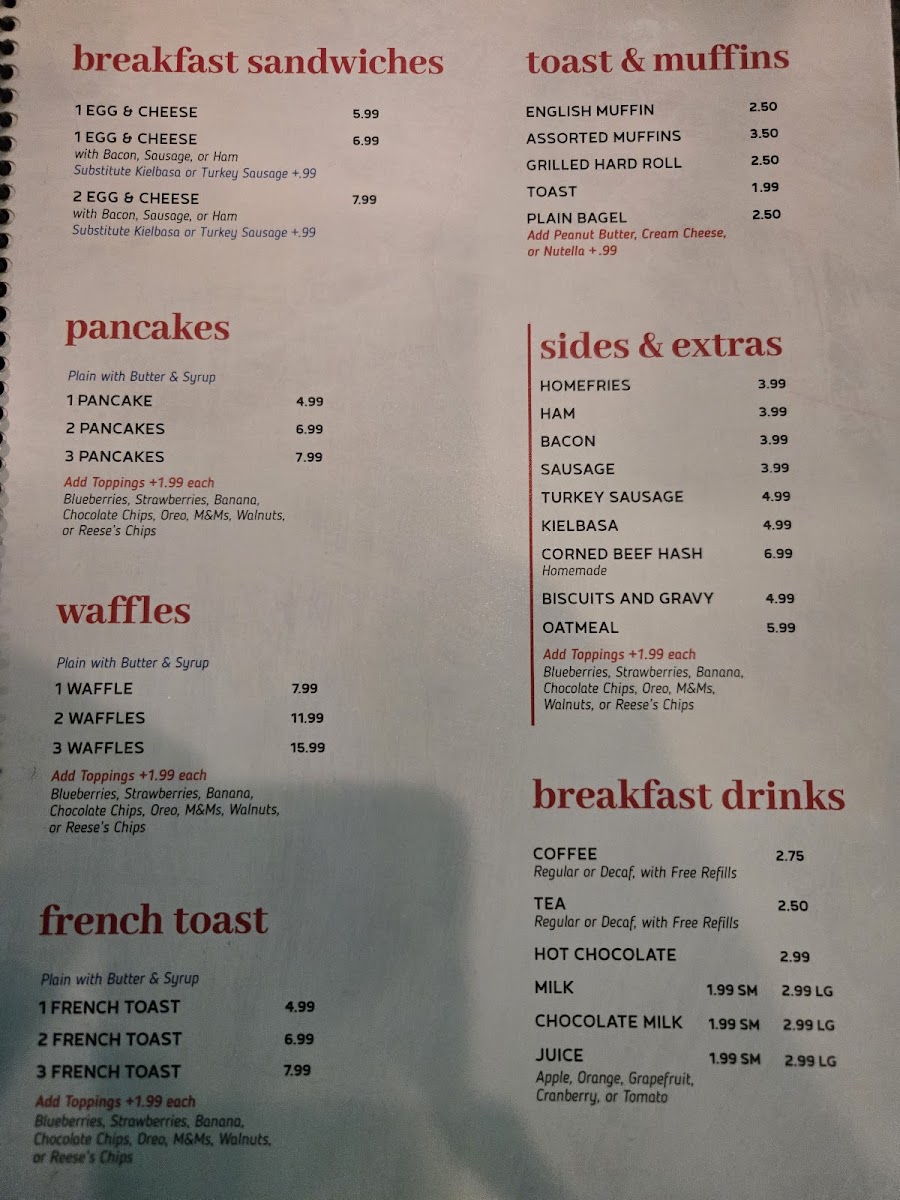 breakfast sandwiches

1 EGG & CHEESE 5.99

1 EGG & CHEESE 6.99
with Bacon, Sausage, or Ham
Substitute Kielbasa or Turkey Sausage +.99

2 EGG & CHEESE 7.99
with Bacon, Sausage, or Ham
Substitute Kielbasa or Turkey Sausage +.99

pancakes

Plain with Butter & Syrup
1 PANCAKE 4.99
2 PANCAKES 6.99
3 PANCAKES 7.99
Add Toppings +1.99 each
Blueberries, Strawberries, Banana, Chocolate Chips, Oreo, M&Ms, Walnuts, or Reese's Chips

waffles

Plain with Butter & Syrup
1 WAFFLE 7.99
2 WAFFLES 11.99
3 WAFFLES 15.99
Add Toppings +1.99 each
Blueberries, Strawberries, Banana, Chocolate Chips, Oreo, M&Ms, Walnuts, or Reese's Chips

french toast

Plain with Butter & Syrup
1 FRENCH TOAST 4.99
2 FRENCH TOAST 6.99
3 FRENCH TOAST 7.99
Add Toppings +1.99 each
Blueberries, Strawberries, Banana, Chocolate Chips, Oreo, M&Ms, Walnuts, or Reese's Chips

toast & muffins

ENGLISH MUFFIN 2.50
ASSORTED MUFFINS 3.50
GRILLED HARD ROLL 2.50
TOAST 1.99
PLAIN BAGEL 2.50
Add Peanut Butter, Cream Cheese, or Nutella +.99

sides & extras

HOMEFRIES 3.99
HAM 3.99
BACON 3.99
SAUSAGE 3.99
TURKEY SAUSAGE 4.99
KIELBASA 4.99
CORNED BEEF HASH 6.99
Homemade
BISCUITS AND GRAVY 4.99
OATMEAL 5.99
Add Toppings +1.99 each
Blueberries, Strawberries, Banana, Chocolate Chips, Oreo, M&Ms, Walnuts, or Reese's Chips

breakfast drinks

COFFEE 2.75
Regular or Decaf, with Free Refills
TEA 2.50
Regular or Decaf, with Free Refills
HOT CHOCOLATE 2.99
MILK 1.99 SM 2.99 LG
CHOCOLATE MILK 1.99 SM 2.99 LG
JUICE 1.99 SM 2.99 LG
Apple, Orange, Grapefruit, Cranberry, or Tomato